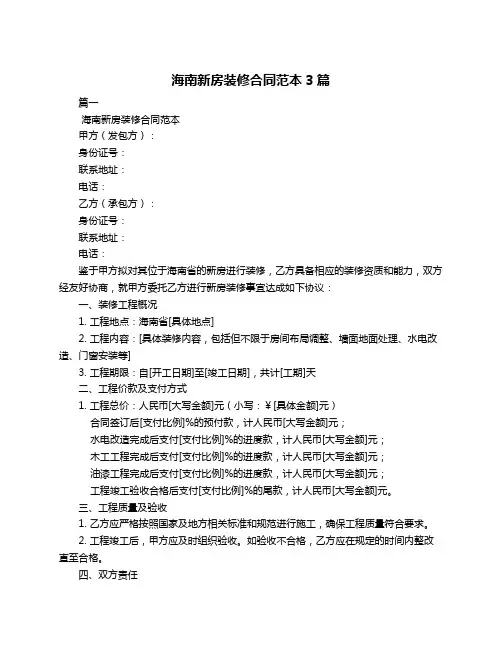 海南新房装修合同范本 3 篇

篇一

海南新房装修合同范本

甲方（发包方）：

身份证号：

联系地址：

电话：

乙方（承包方）：

身份证号：

联系地址：

电话：

鉴于甲方拟对其位于海南省的新房进行装修，乙方具备相应的装修资质和能力，双方经友好协商，就甲方委托乙方进行新房装修事宜达成如下协议：

一、装修工程概况

1. 工程地点：海南省[具体地点]

2. 工程内容：[具体装修内容，包括但不限于房间布局调整、墙面地面处理、水电改造、门窗安装等]

3. 工程期限：自[开工日期]至[竣工日期]，共计[工期]天

二、工程价款及支付方式

1. 工程总价：人民币[大写金额]元（小写：¥[具体金额]元）

合同签订后[支付比例]%的预付款，计人民币[大写金额]元；

水电改造完成后支付[支付比例]%的进度款，计人民币[大写金额]元；

木工工程完成后支付[支付比例]%的进度款，计人民币[大写金额]元；

油漆工程完成后支付[支付比例]%的进度款，计人民币[大写金额]元；

工程竣工验收合格后支付[支付比例]%的尾款，计人民币[大写金额]元。

三、工程质量及验收

1. 乙方应严格按照国家及地方相关标准和规范进行施工，确保工程质量符合要求。

2. 工程竣工后，甲方应及时组织验收。如验收不合格，乙方应在规定的时间内整改直至合格。

四、双方责任